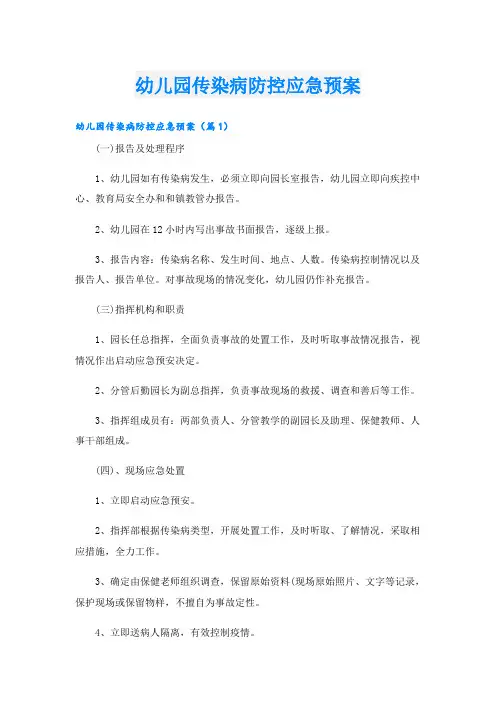 幼儿园传染病防控应急预案

幼儿园传染病防控应急预案（篇1）

(一)报告及处理程序

1、幼儿园如有传染病发生，必须立即向园长室报告，幼儿园立即向疾控中心、教育局安全办和和镇教管办报告。

2、幼儿园在12小时内写出事故书面报告，逐级上报。

3、报告内容：传染病名称、发生时间、地点、人数。传染病控制情况以及报告人、报告单位。对事故现场的情况变化，幼儿园仍作补充报告。

(三)指挥机构和职责

1、园长任总指挥，全面负责事故的处置工作，及时听取事故情况报告，视情况作出启动应急预安决定。

2、分管后勤园长为副总指挥，负责事故现场的救援、调查和善后等工作。

3、指挥组成员有：两部负责人、分管教学的副园长及助理、保健教师、人事干部组成。

(四)、现场应急处置

1、立即启动应急预安。

2、指挥部根据传染病类型，开展处置工作，及时听取、了解情况，采取相应措施，全力工作。

3、确定由保健老师组织调查，保留原始资料(现场原始照片、文字等记录，保护现场或保留物样，不擅自为事故定性。

4、立即送病人隔离，有效控制疫情。